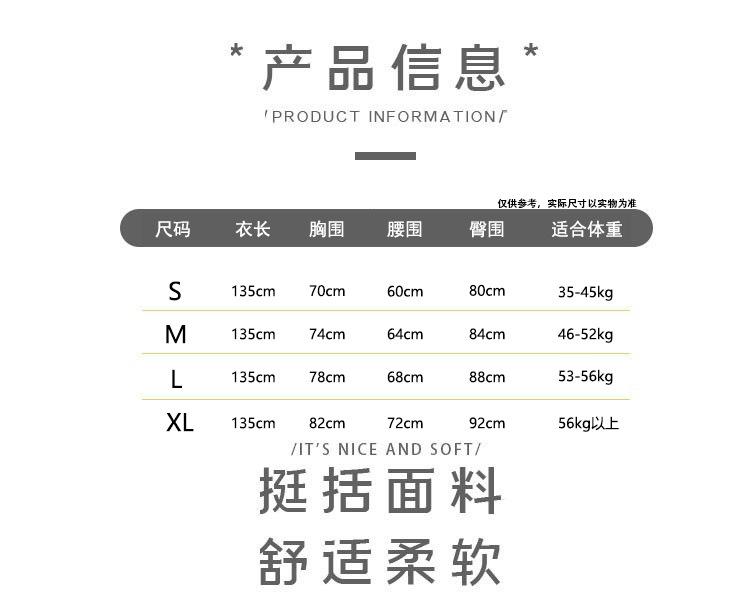 * 产品信息 *

/PRODUCT INFORMATION/

仅供参考，实际尺寸以实物为准

| 尺码 | 衣长 | 胸围 | 腰围 | 臀围 | 适合体重 |
|---|---|---|---|---|---|
| S | 135cm | 70cm | 60cm | 80cm | 35-45kg |
| M | 135cm | 74cm | 64cm | 84cm | 46-52kg |
| L | 135cm | 78cm | 68cm | 88cm | 53-56kg |
| XL | 135cm | 82cm | 72cm | 92cm | 56kg以上 |

/IT'S NICE AND SOFT/

挺括面料

舒适柔软